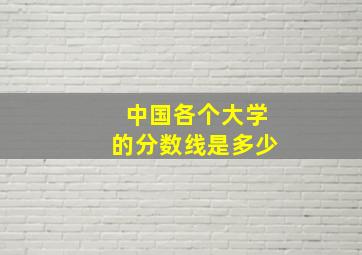 中国各个大学
的分数线是多少